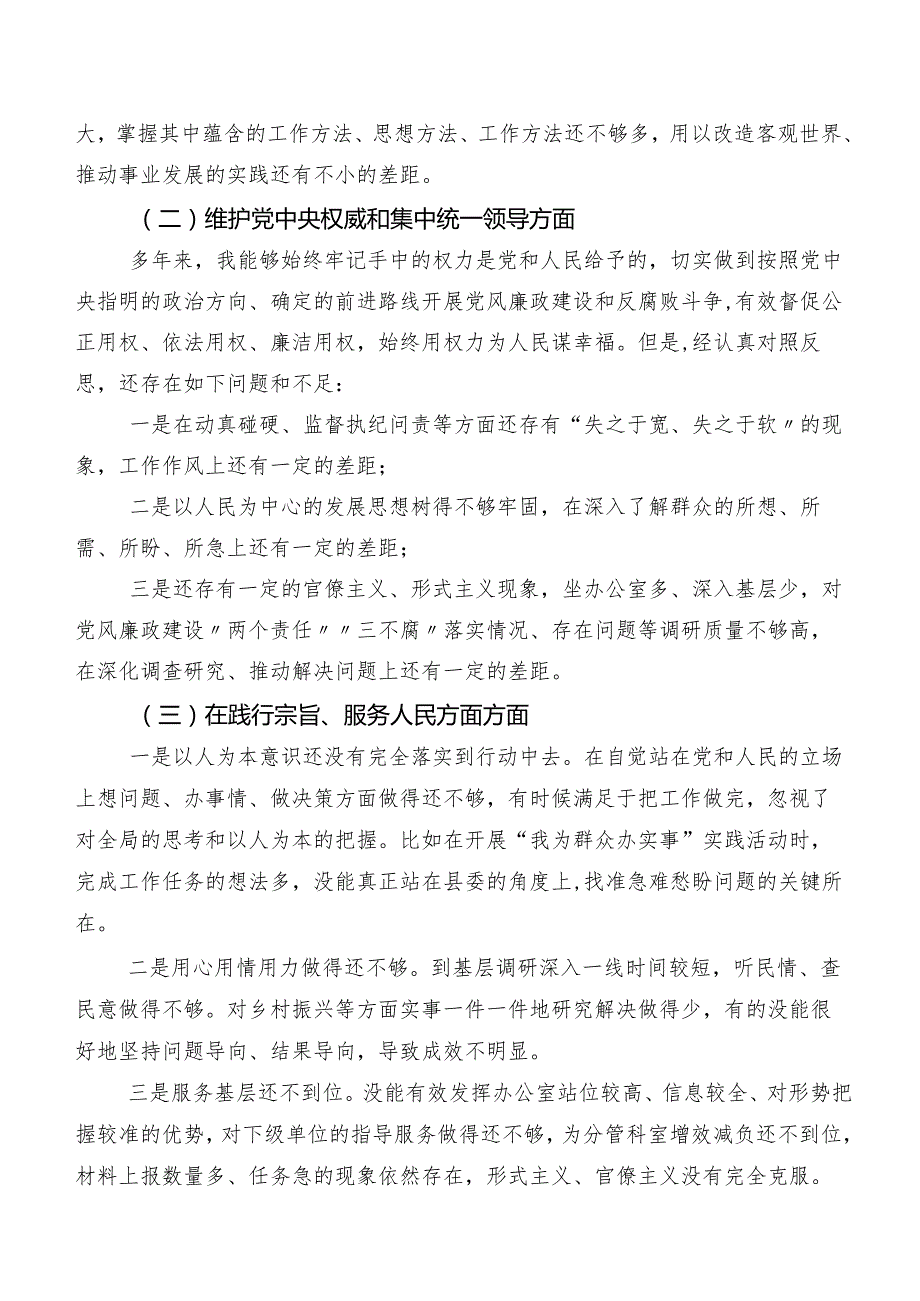 大，掌握其中蕴含的工作方法、思想方法、工作方法还不够多，用以改造客观世界、推动事业发展的实践还有不小的差距。

（二）维护党中央权威和集中统一领导方面

多年来，我能够始终牢记手中的权力是党和人民给予的，切实做到按照党中央指明的政治方向、确定的前进路线开展党风廉政建设和反腐败斗争，有效督促公正用权、依法用权、廉洁用权，始终用权力为人民谋幸福。但是，经认真对照反思，还存在如下问题和不足：

一是在动真碰硬、监督执纪问责等方面还存有“失之于宽、失之于软〃的现象，工作作风上还有一定的差距；

二是以人民为中心的发展思想树得不够牢固，在深入了解群众的所想、所需、所盼、所急上还有一定的差距；

三是还存有一定的官僚主义、形式主义现象，坐办公室多、深入基层少，对党风廉政建设〃两个责任〃〃三不腐〃落实情况、存在问题等调研质量不够高，在深化调查研究、推动解决问题上还有一定的差距。

（三）在践行宗旨、服务人民方面方面

一是以人为本意识还没有完全落实到行动中去。在自觉站在党和人民的立场上想问题、办事情、做决策方面做得还不够，有时候满足于把工作做完，忽视了对全局的思考和以人为本的把握。比如在开展“我为群众办实事”实践活动时，完成工作任务的想法多，没能真正站在县委的角度上，找准急难愁盼问题的关键所在。

二是用心用情用力做得还不够。到基层调研深入一线时间较短，听民情、查民意做得不够。对乡村振兴等方面实事一件一件地研究解决做得少，有的没能很好地坚持问题导向、结果导向，导致成效不明显。

三是服务基层还不到位。没能有效发挥办公室站位较高、信息较全、对形势把握较准的优势，对下级单位的指导服务做得还不够，为分管科室增效减负还不到位，材料上报数量多、任务急的现象依然存在，形式主义、官僚主义没有完全克服。